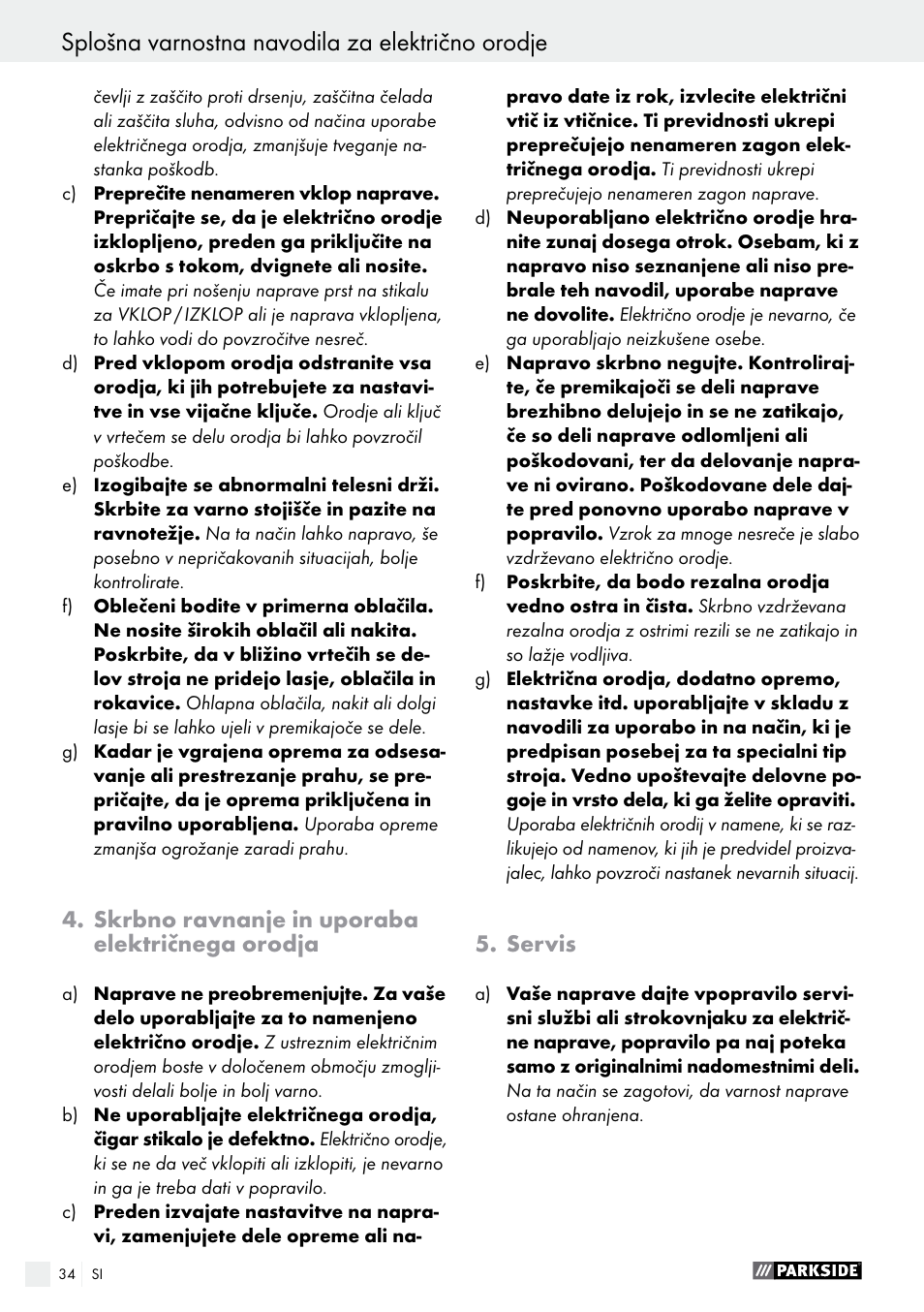 Splošna varnostna navodila za električno orodje

čevlji z zaščito proti drsenju, zaščitna čelada ali zaščita sluha, odvisno od načina uporabe električnega orodja, zmanjšuje tveganje nastanka poškodb.

c) Preprečite nenameren vklop naprave. Prepričajte se, da je električno orodje izklopljeno, preden ga priključite na oskrbo s tokom, dvignete ali nosite. Če imate pri nošenju naprave prst na stikalu za VKLOP / IZKLOP ali je naprava vklopljena, to lahko vodi do povzročitve nesreč.

d) Pred vklopom orodja odstranite vsa orodja, ki jih potrebujete za nastavitve in vse vijačne ključe. Orodje ali ključ v vrtečem se delu orodja bi lahko povzročil poškodbe.

e) Izogibajte se abnormalni telesni drži. Skrbite za varno stojišče in pazite na ravnotežje. Na ta način lahko napravo, še posebno v nepričakovanih situacijah, bolje kontrolirate.

f) Oblečeni bodite v primerna oblačila. Ne nosite širokih oblačil ali nakita. Poskrbite, da v bližino vrtečih se delov stroja ne pridejo lasje, oblačila in rokavice. Ohlapna oblačila, nakit ali dolgi lasje bi se lahko ujeli v premikajoče se dele.

g) Kadar je vgrajena oprema za odsesavanje ali prestrezanje prahu, se prepričajte, da je oprema priključena in pravilno uporabljena. Uporaba opreme zmanjša ogrožanje zaradi prahu.

4. Skrbno ravnanje in uporaba električnega orodja

a) Naprave ne preobremenjujte. Za vaše delo uporabljajte za to namenjeno električno orodje. Z ustreznim električnim orodjem boste v določenem območju zmogljivosti delali bolje in bolj varno.

b) Ne uporabljajte električnega orodja, čigar stikalo je defektno. Električno orodje, ki se ne da več vklopiti ali izklopiti, je nevarno in ga je treba dati v popravilo.

c) Preden izvajate nastavitve na napravi, zamenjujete dele opreme ali napravo date iz rok, izvlecite električni vtič iz vtičnice. Ti previdnosti ukrepi preprečujejo nenameren zagon električnega orodja. Ti previdnosti ukrepi preprečujejo nenameren zagon naprave.

d) Neuporabljano električno orodje hranite zunaj dosega otrok. Osebam, ki z napravo niso seznanjene ali niso prebrale teh navodil, uporabe naprave ne dovolite. Električno orodje je nevarno, če ga uporabljajo neizkušene osebe.

e) Napravo skrbno negujte. Kontrolirajte, če premikajoči se deli naprave brezhibno delujejo in se ne zatikajo, če so deli naprave odlomljeni ali poškodovani, ter da delovanje naprave ni ovirano. Poškodovane dele dajte pred ponovno uporabo naprave v popravilo. Vzrok za mnoge nesreče je slabo vzdrževano električno orodje.

f) Poskrbite, da bodo rezalna orodja vedno ostra in čista. Skrbno vzdrževana rezalna orodja z ostrimi rezili se ne zatikajo in so lažje vodljiva.

g) Električna orodja, dodatno opremo, nastavke itd. uporabljajte v skladu z navodili za uporabo in na način, ki je predpisan posebej za ta specialni tip stroja. Vedno upoštevajte delovne pogoje in vrsto dela, ki ga želite opraviti. Uporaba električnih orodij v namene, ki se razlikujejo od namenov, ki jih je predvidel proizvajalec, lahko povzroči nastanek nevarnih situacij.

5. Servis

a) Vaše naprave dajte vpopravilo servisni službi ali strokovnjaku za električne naprave, popravilo pa naj poteka samo z originalnimi nadomestnimi deli. Na ta način se zagotovi, da varnost naprave ostane ohranjena.

34 SI

PARKSIDE